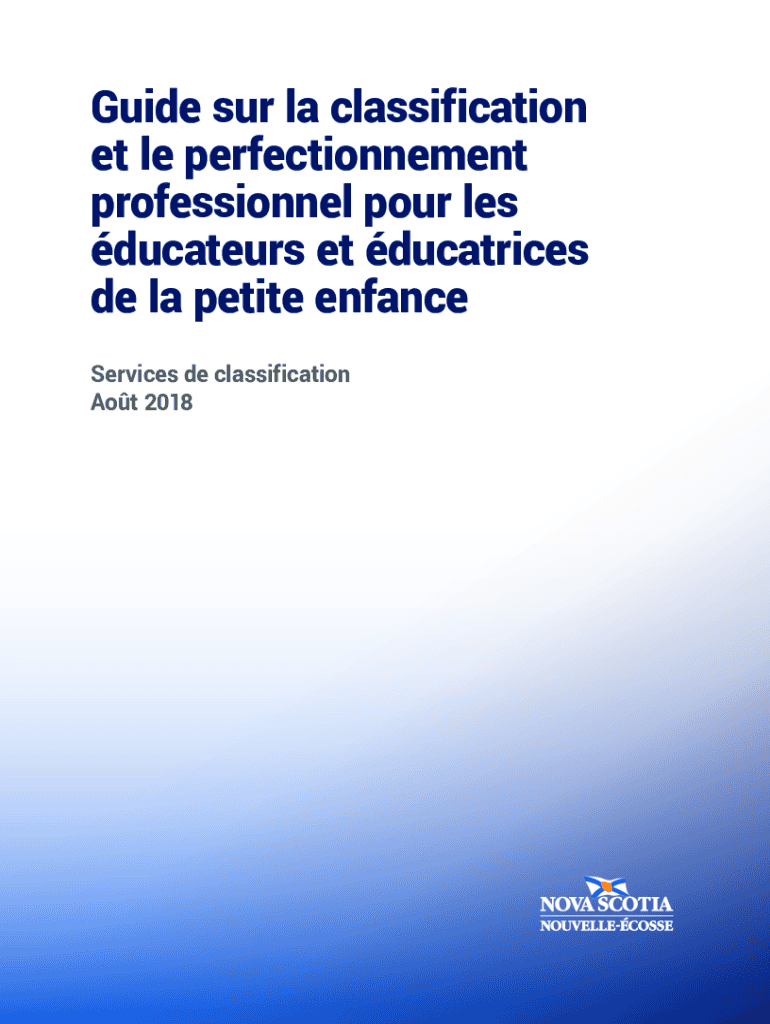 Guide sur la classification et le perfectionnement professionnel pour les éducateurs et éducatrices de la petite enfance

Services de classification
Août 2018

NOVA SCOTIA
NOUVELLE-ÉCOSSE